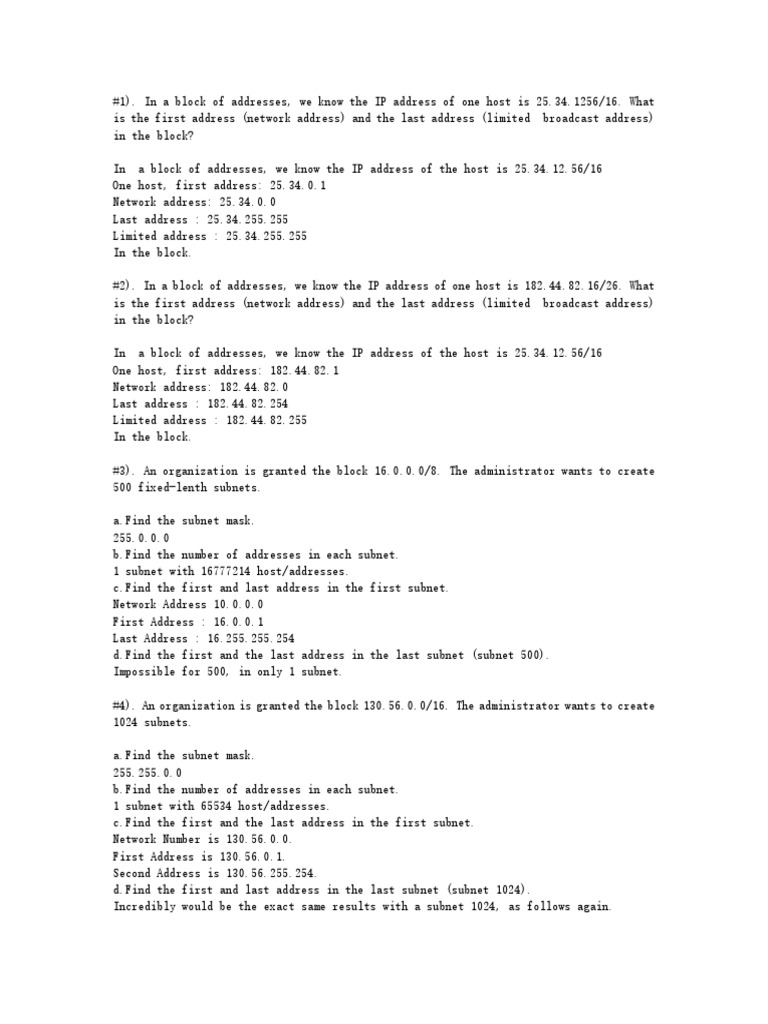 #1). In a block of addresses, we know the IP address of one host is 25.34.1256/16. What is the first address (network address) and the last address (limited broadcast address) in the block?

In a block of addresses, we know the IP address of the host is 25.34.12.56/16
One host, first address: 25.34.0.1
Network address: 25.34.0.0
Last address : 25.34.255.255
Limited address : 25.34.255.255
In the block.

#2). In a block of addresses, we know the IP address of one host is 182.44.82.16/26. What is the first address (network address) and the last address (limited broadcast address) in the block?

In a block of addresses, we know the IP address of the host is 25.34.12.56/16
One host, first address: 182.44.82.1
Network address: 182.44.82.0
Last address : 182.44.82.254
Limited address : 182.44.82.255
In the block.

#3). An organization is granted the block 16.0.0.0/8. The administrator wants to create 500 fixed-lenth subnets.

a.Find the subnet mask.
255.0.0.0
b.Find the number of addresses in each subnet.
1 subnet with 16777214 host/addresses.
c.Find the first and last address in the first subnet.
Network Address 10.0.0.0
First Address : 16.0.0.1
Last Address : 16.255.255.254
d.Find the first and the last address in the last subnet (subnet 500).
Impossible for 500, in only 1 subnet.

#4). An organization is granted the block 130.56.0.0/16. The administrator wants to create 1024 subnets.

a.Find the subnet mask.
255.255.0.0
b.Find the number of addresses in each subnet.
1 subnet with 65534 host/addresses.
c.Find the first and the last address in the first subnet.
Network Number is 130.56.0.0.
First Address is 130.56.0.1.
Second Address is 130.56.255.254.
d.Find the first and last address in the last subnet (subnet 1024).
Incredibly would be the exact same results with a subnet 1024, as follows again.